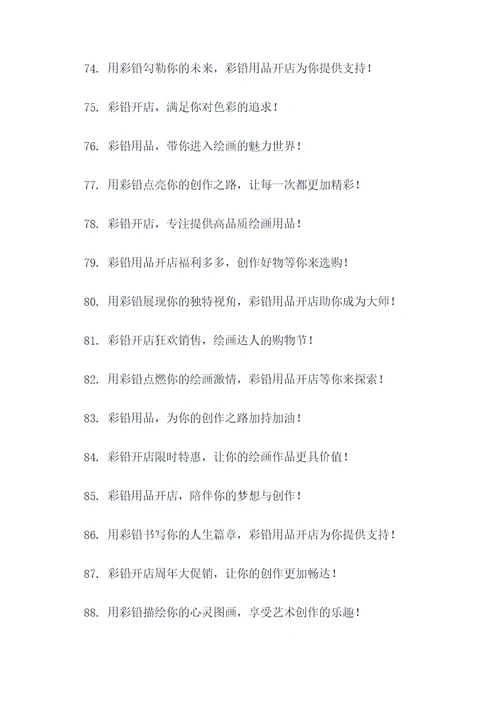 74. 用彩铅勾勒你的未来，彩铅用品开店为你提供支持！

75. 彩铅开店，满足你对色彩的追求！

76. 彩铅用品，带你进入绘画的魅力世界！

77. 用彩铅点亮你的创作之路，让每一次都更加精彩！

78. 彩铅开店，专注提供高品质绘画用品！

79. 彩铅用品开店福利多多，创作好物等你来选购！

80. 用彩铅展现你的独特视角，彩铅用品开店助你成为大师！

81. 彩铅开店狂欢销售，绘画达人的购物节！

82. 用彩铅点燃你的绘画激情，彩铅用品开店等你来探索！

83. 彩铅用品，为你的创作之路加持加油！

84. 彩铅开店限时特惠，让你的绘画作品更具价值！

85. 彩铅用品开店，陪伴你的梦想与创作！

86. 用彩铅书写你的人生篇章，彩铅用品开店为你提供支持！

87. 彩铅开店周年大促销，让你的创作更加畅达！

88. 用彩铅描绘你的心灵图画，享受艺术创作的乐趣！